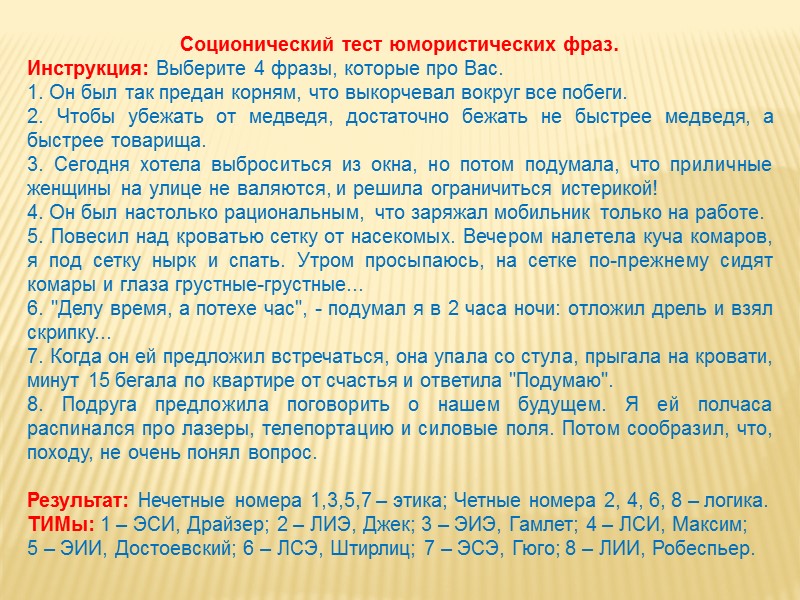 Соционический тест юмористических фраз.
Инструкция: Выберите 4 фразы, которые про Вас.
1. Он был так предан корням, что выкорчевал вокруг все побеги.
2. Чтобы убежать от медведя, достаточно бежать не быстрее медведя, а быстрее товарища.
3. Сегодня хотела выброситься из окна, но потом подумала, что приличные женщины на улице не валяются, и решила ограничиться истерикой!
4. Он был настолько рациональным, что заряжал мобильник только на работе.
5. Повесил над кроватью сетку от насекомых. Вечером налетела куча комаров, я под сетку нырк и спать. Утром просыпаюсь, на сетке по-прежнему сидят комары и глаза грустные-грустные...
6. "Делу время, а потехе час", - подумал я в 2 часа ночи: отложил дрель и взял скрипку...
7. Когда он ей предложил встречаться, она упала со стула, прыгала на кровати, минут 15 бегала по квартире от счастья и ответила "Подумаю".
8. Подруга предложила поговорить о нашем будущем. Я ей полчаса распинался про лазеры, телепортацию и силовые поля. Потом сообразил, что, походу, не очень понял вопрос.

Результат: Нечетные номера 1,3,5,7 – этика; Четные номера 2, 4, 6, 8 – логика.
ТИМы: 1 – ЭСИ, Драйзер; 2 – ЛИЭ, Джек; 3 – ЭИЭ, Гамлет; 4 – ЛСИ, Максим; 5 – ЭИИ, Достоевский; 6 – ЛСЭ, Штирлиц; 7 – ЭСЭ, Гюго; 8 – ЛИИ, Робеспьер.